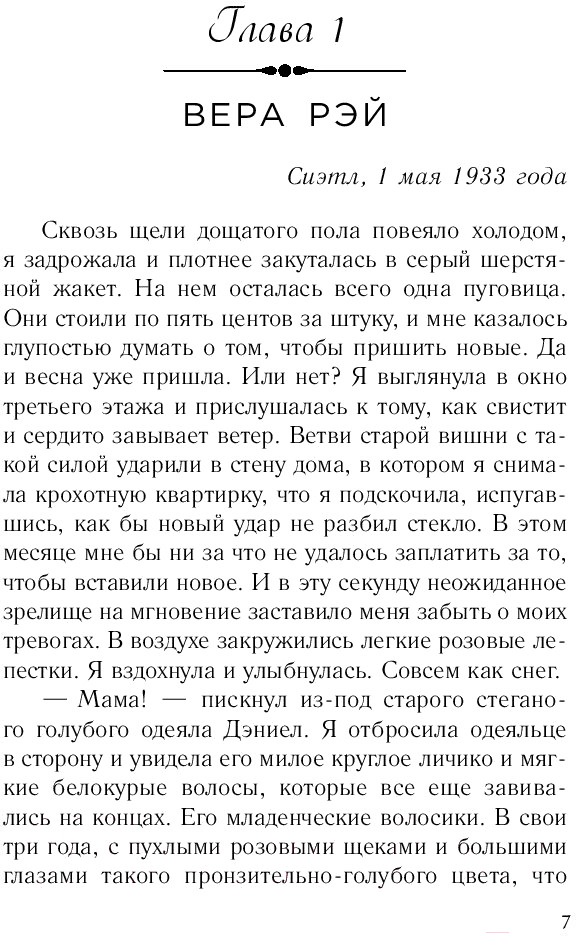 Глава 1

ВЕРА РЭЙ

Сиэтл, 1 мая 1933 года

Сквозь щели дощатого пола повеяло холодом, я задрожала и плотнее закуталась в серый шерстяной жакет. На нем осталась всего одна пуговица. Они стоили по пять центов за штуку, и мне казалось глупостью думать о том, чтобы пришить новые. Да и весна уже пришла. Или нет? Я выглянула в окно третьего этажа и прислушалась к тому, как свистит и сердито завывает ветер. Ветви старой вишни с такой силой ударили в стену дома, в котором я снимала крохотную квартирку, что я подскочила, испугавшись, как бы новый удар не разбил стекло. В этом месяце мне бы ни за что не удалось заплатить за то, чтобы вставили новое. И в эту секунду неожиданное зрелище на мгновение заставило меня забыть о моих тревогах. В воздухе закружились легкие розовые лепестки. Я вздохнула и улыбнулась. Совсем как снег.

— Мама! — пискнул из-под старого стеганого голубого одеяла Дэниел. Я отбросила одеяльце в сторону и увидела его милое круглое личико и мягкие белокурые волосы, которые все еще завивались на концах. Его младенческие волосики. В свои три года, с пухлыми розовыми щеками и большими глазами такого пронзительно-голубого цвета, что

7